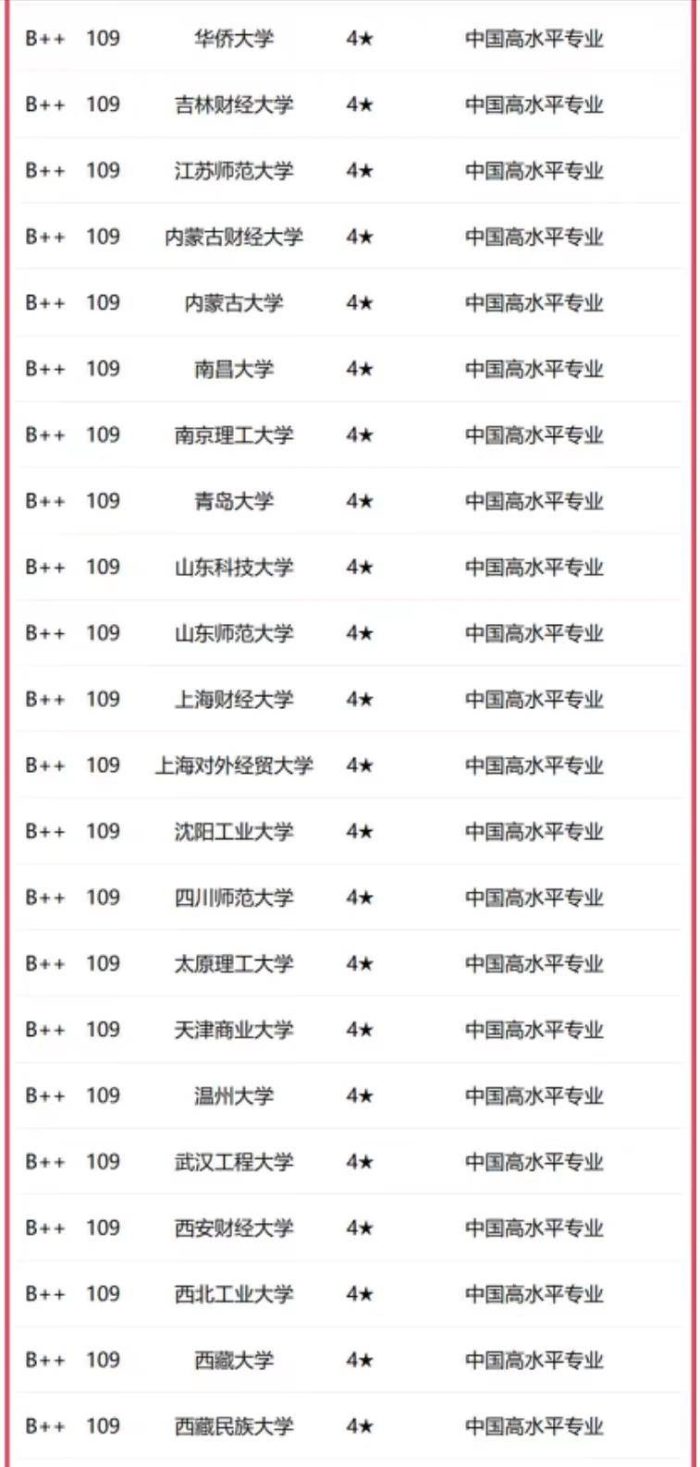 | | | | | |
|---|---|---|---|---|
| B++ | 109 | 华侨大学 | 4★ | 中国高水平专业 |
| B++ | 109 | 吉林财经大学 | 4★ | 中国高水平专业 |
| B++ | 109 | 江苏师范大学 | 4★ | 中国高水平专业 |
| B++ | 109 | 内蒙古财经大学 | 4★ | 中国高水平专业 |
| B++ | 109 | 内蒙古大学 | 4★ | 中国高水平专业 |
| B++ | 109 | 南昌大学 | 4★ | 中国高水平专业 |
| B++ | 109 | 南京理工大学 | 4★ | 中国高水平专业 |
| B++ | 109 | 青岛大学 | 4★ | 中国高水平专业 |
| B++ | 109 | 山东科技大学 | 4★ | 中国高水平专业 |
| B++ | 109 | 山东师范大学 | 4★ | 中国高水平专业 |
| B++ | 109 | 上海财经大学 | 4★ | 中国高水平专业 |
| B++ | 109 | 上海对外经贸大学 | 4★ | 中国高水平专业 |
| B++ | 109 | 沈阳工业大学 | 4★ | 中国高水平专业 |
| B++ | 109 | 四川师范大学 | 4★ | 中国高水平专业 |
| B++ | 109 | 太原理工大学 | 4★ | 中国高水平专业 |
| B++ | 109 | 天津商业大学 | 4★ | 中国高水平专业 |
| B++ | 109 | 温州大学 | 4★ | 中国高水平专业 |
| B++ | 109 | 武汉工程大学 | 4★ | 中国高水平专业 |
| B++ | 109 | 西安财经大学 | 4★ | 中国高水平专业 |
| B++ | 109 | 西北工业大学 | 4★ | 中国高水平专业 |
| B++ | 109 | 西藏大学 | 4★ | 中国高水平专业 |
| B++ | 109 | 西藏民族大学 | 4★ | 中国高水平专业 |